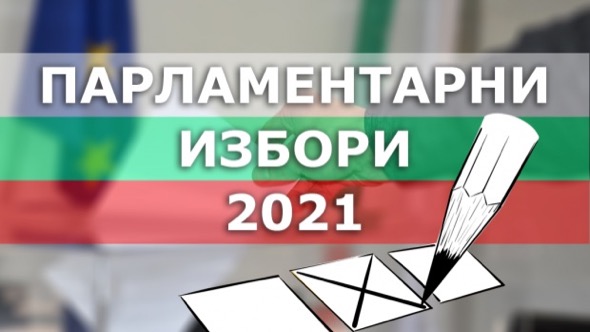 ПАРЛАМЕНТАРНИ
ИЗБОРИ
2021